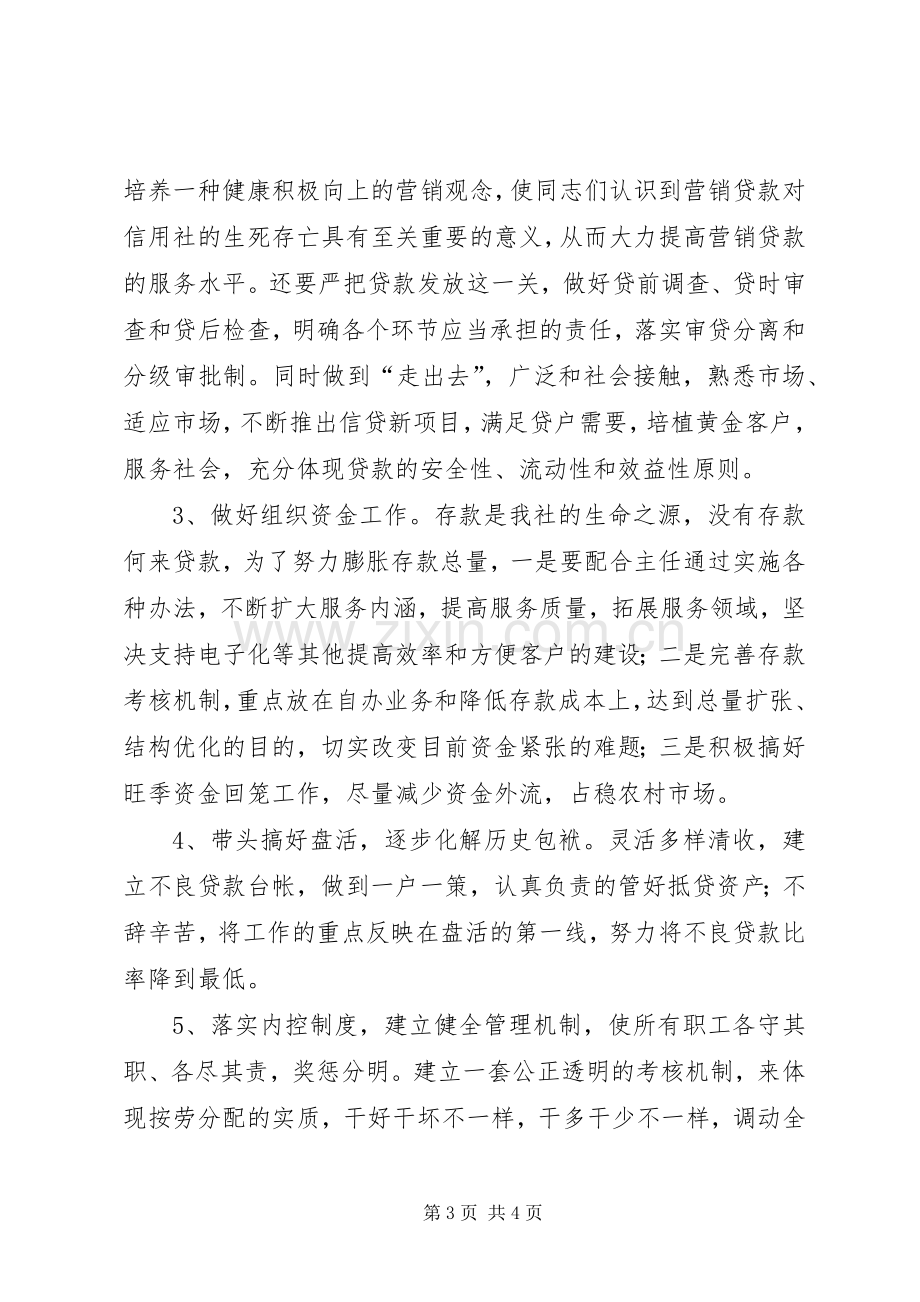 培养一种健康积极向上的营销观念，使同志们认识到营销贷款对信用社的生死存亡具有至关重要的意义，从而大力提高营销贷款的服务水平。还要严把贷款发放这一关，做好贷前调查、贷时审查和贷后检查，明确各个环节应当承担的责任，落实审贷分离和分级审批制。同时做到“走出去”，广泛和社会接触，熟悉市场、适应市场，不断推出信贷新项目，满足贷户需要，培植黄金客户，服务社会，充分体现贷款的安全性、流动性和效益性原则。

3、做好组织资金工作。存款是我社的生命之源，没有存款何来贷款，为了努力膨胀存款总量，一是要配合主任通过实施各种办法，不断扩大服务内涵，提高服务质量，拓展服务领域，坚决支持电子化等其他提高效率和方便客户的建设；二是完善存款考核机制，重点放在自办业务和降低存款成本上，达到总量扩张、结构优化的目的，切实改变目前资金紧张的难题；三是积极搞好旺季资金回笼工作，尽量减少资金外流，占稳农村市场。

4、带头搞好盘活，逐步化解历史包袱。灵活多样清收，建立不良贷款台帐，做到一户一策，认真负责的管好抵贷资产；不辞辛苦，将工作的重点反映在盘活的第一线，努力将不良贷款比率降到最低。

5、落实内控制度，建立健全管理机制，使所有职工各守其职、各尽其责，奖惩分明。建立一套公正透明的考核机制，来体现按劳分配的实质，干好干坏不一样，干多干少不一样，调动全

第3页 共4页

www.zixin.com.cn